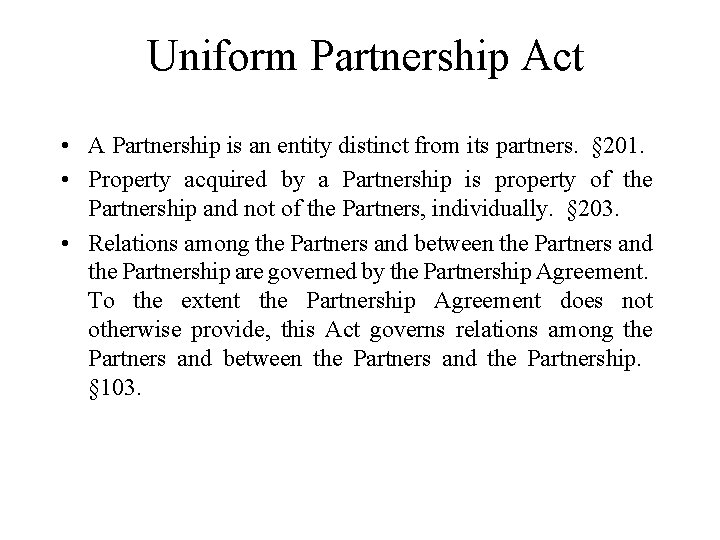 Uniform Partnership Act

• A Partnership is an entity distinct from its partners. §201.
• Property acquired by a Partnership is property of the Partnership and not of the Partners, individually. §203.
• Relations among the Partners and between the Partners and the Partnership are governed by the Partnership Agreement. To the extent the Partnership Agreement does not otherwise provide, this Act governs relations among the Partners and between the Partners and the Partnership. §103.